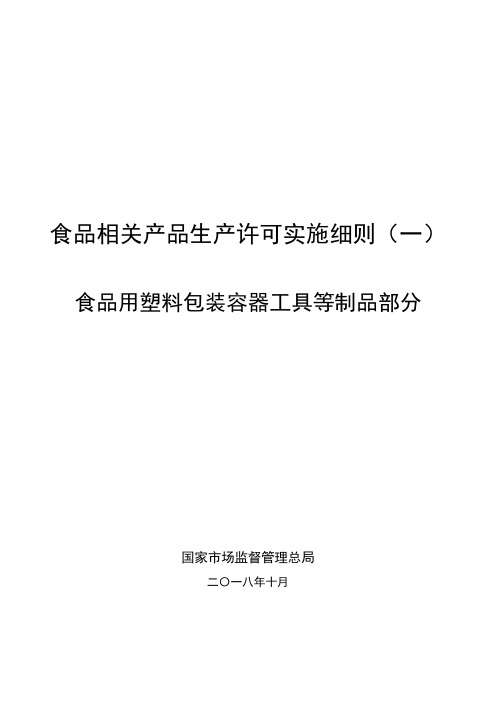 食品相关产品生产许可实施细则（一）

食品用塑料包装容器工具等制品部分

国家市场监督管理总局

二〇一八年十月